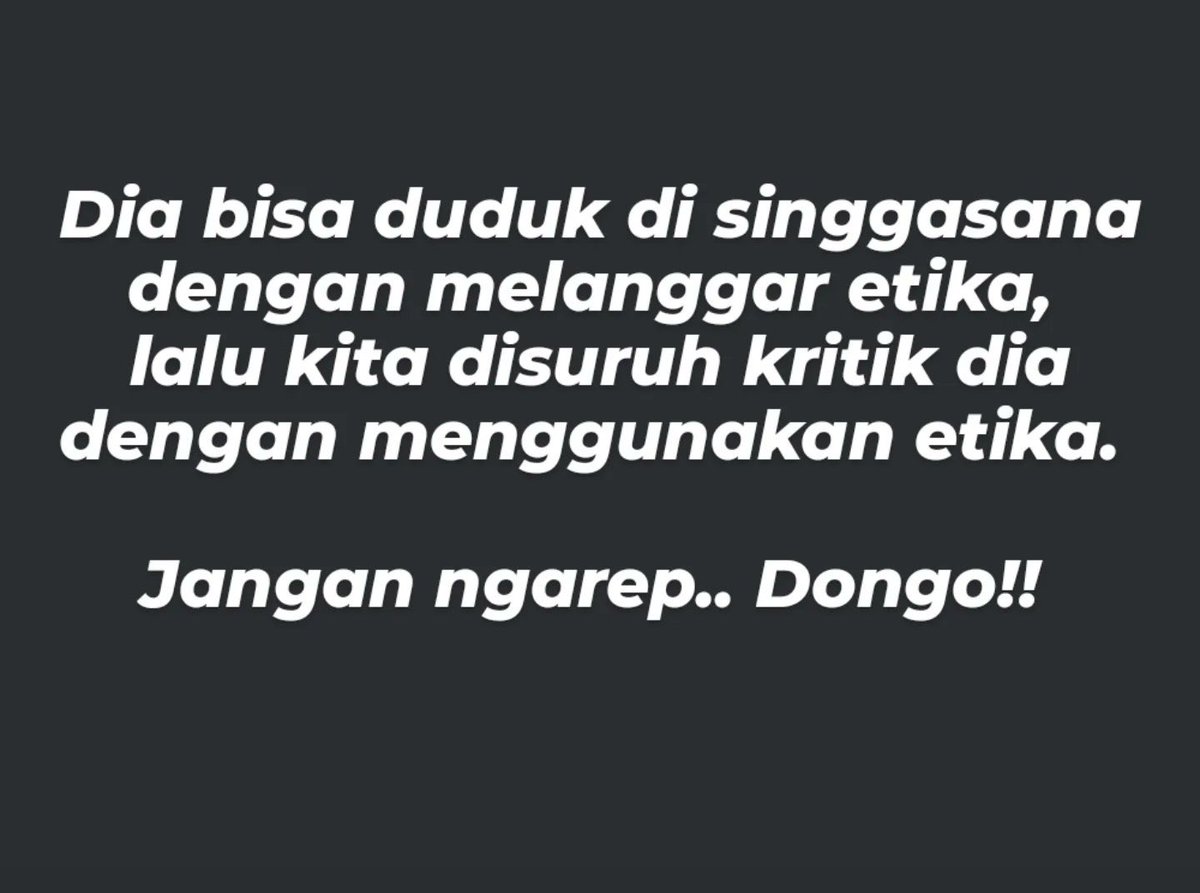 Dia bisa duduk di singgasana dengan melanggar etika, lalu kita disuruh kritik dia dengan menggunakan etika.

Jangan ngarep.. Dongo!!